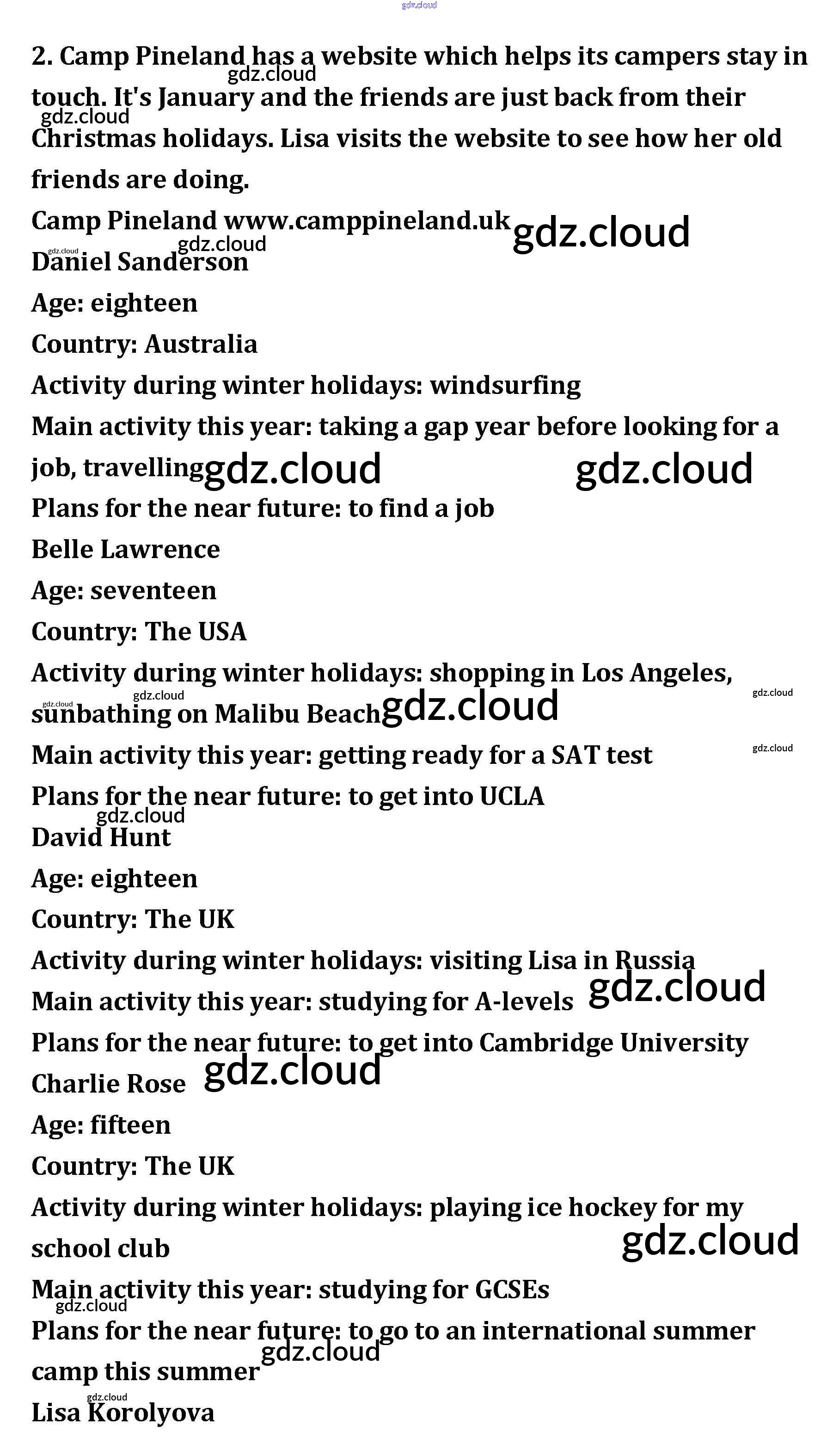 gdz.cloud

2. Camp Pineland has a website which helps its campers stay in touch. It's January and the friends are just back from their Christmas holidays. Lisa visits the website to see how her old friends are doing.

Camp Pineland www.camppineland.uk

Daniel Sanderson

Age: eighteen

Country: Australia

Activity during winter holidays: windsurfing

Main activity this year: taking a gap year before looking for a job, travelling

Plans for the near future: to find a job

Belle Lawrence

Age: seventeen

Country: The USA

Activity during winter holidays: shopping in Los Angeles, sunbathing on Malibu Beach

Main activity this year: getting ready for a SAT test

Plans for the near future: to get into UCLA

David Hunt

Age: eighteen

Country: The UK

Activity during winter holidays: visiting Lisa in Russia

Main activity this year: studying for A-levels

Plans for the near future: to get into Cambridge University

Charlie Rose

Age: fifteen

Country: The UK

Activity during winter holidays: playing ice hockey for my school club

Main activity this year: studying for GCSEs

Plans for the near future: to go to an international summer camp this summer

Lisa Korolyova